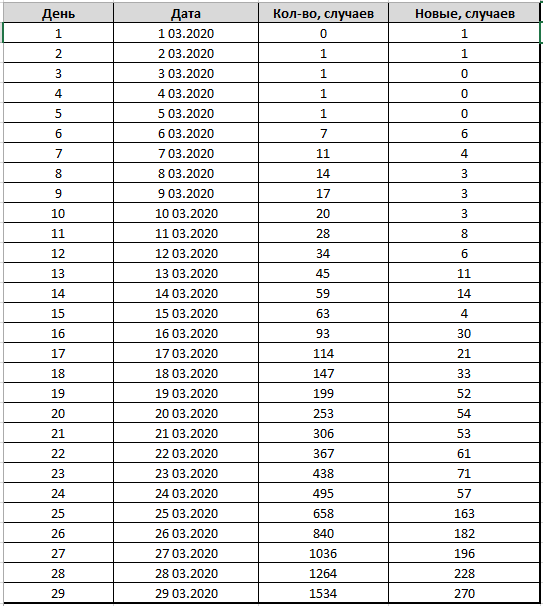 | День | Дата | Кол-во, случаев | Новые, случаев |
|---|---|---|---|
| 1 | 1 03.2020 | 0 | 1 |
| 2 | 2 03.2020 | 1 | 1 |
| 3 | 3 03.2020 | 1 | 0 |
| 4 | 4 03.2020 | 1 | 0 |
| 5 | 5 03.2020 | 1 | 0 |
| 6 | 6 03.2020 | 7 | 6 |
| 7 | 7 03.2020 | 11 | 4 |
| 8 | 8 03.2020 | 14 | 3 |
| 9 | 9 03.2020 | 17 | 3 |
| 10 | 10 03.2020 | 20 | 3 |
| 11 | 11 03.2020 | 28 | 8 |
| 12 | 12 03.2020 | 34 | 6 |
| 13 | 13 03.2020 | 45 | 11 |
| 14 | 14 03.2020 | 59 | 14 |
| 15 | 15 03.2020 | 63 | 4 |
| 16 | 16 03.2020 | 93 | 30 |
| 17 | 17 03.2020 | 114 | 21 |
| 18 | 18 03.2020 | 147 | 33 |
| 19 | 19 03.2020 | 199 | 52 |
| 20 | 20 03.2020 | 253 | 54 |
| 21 | 21 03.2020 | 306 | 53 |
| 22 | 22 03.2020 | 367 | 61 |
| 23 | 23 03.2020 | 438 | 71 |
| 24 | 24 03.2020 | 495 | 57 |
| 25 | 25 03.2020 | 658 | 163 |
| 26 | 26 03.2020 | 840 | 182 |
| 27 | 27 03.2020 | 1036 | 196 |
| 28 | 28 03.2020 | 1264 | 228 |
| 29 | 29 03.2020 | 1534 | 270 |